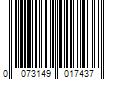 0 073149 017437